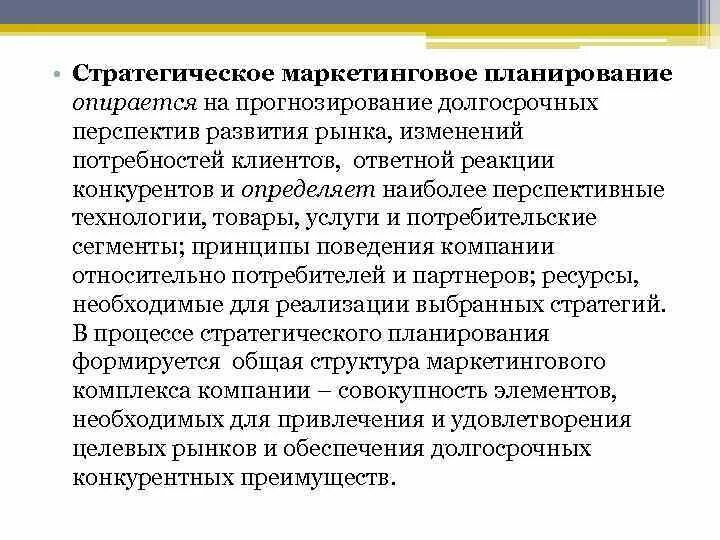 • Стратегическое маркетинговое планирование опирается на прогнозирование долгосрочных перспектив развития рынка, изменений потребностей клиентов, ответной реакции конкурентов и определяет наиболее перспективные технологии, товары, услуги и потребительские сегменты; принципы поведения компании относительно потребителей и партнеров; ресурсы, необходимые для реализации выбранных стратегий. В процессе стратегического планирования формируется общая структура маркетингового комплекса компании – совокупность элементов, необходимых для привлечения и удовлетворения целевых рынков и обеспечения долгосрочных конкурентных преимуществ.